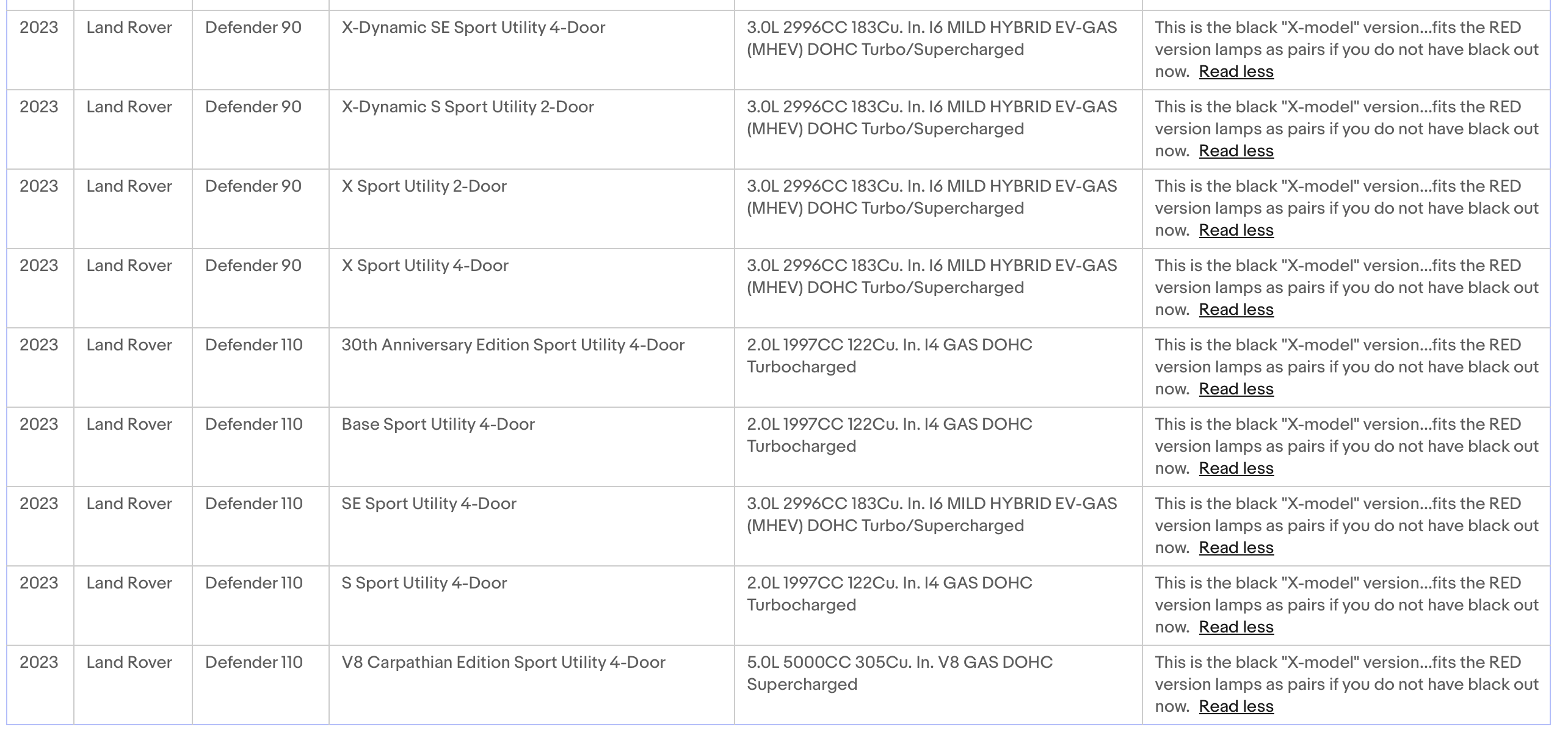 | | | | | | |
|---|---|---|---|---|---|
| 2023 | Land Rover | Defender 90 | X-Dynamic SE Sport Utility 4-Door | 3.0L 2996CC 183Cu. In. I6 MILD HYBRID EV-GAS (MHEV) DOHC Turbo/Supercharged | This is the black "X-model" version...fits the RED version lamps as pairs if you do not have black out now. Read less |
| 2023 | Land Rover | Defender 90 | X-Dynamic S Sport Utility 2-Door | 3.0L 2996CC 183Cu. In. I6 MILD HYBRID EV-GAS (MHEV) DOHC Turbo/Supercharged | This is the black "X-model" version...fits the RED version lamps as pairs if you do not have black out now. Read less |
| 2023 | Land Rover | Defender 90 | X Sport Utility 2-Door | 3.0L 2996CC 183Cu. In. I6 MILD HYBRID EV-GAS (MHEV) DOHC Turbo/Supercharged | This is the black "X-model" version...fits the RED version lamps as pairs if you do not have black out now. Read less |
| 2023 | Land Rover | Defender 90 | X Sport Utility 4-Door | 3.0L 2996CC 183Cu. In. I6 MILD HYBRID EV-GAS (MHEV) DOHC Turbo/Supercharged | This is the black "X-model" version...fits the RED version lamps as pairs if you do not have black out now. Read less |
| 2023 | Land Rover | Defender 110 | 30th Anniversary Edition Sport Utility 4-Door | 2.0L 1997CC 122Cu. In. I4 GAS DOHC Turbocharged | This is the black "X-model" version...fits the RED version lamps as pairs if you do not have black out now. Read less |
| 2023 | Land Rover | Defender 110 | Base Sport Utility 4-Door | 2.0L 1997CC 122Cu. In. I4 GAS DOHC Turbocharged | This is the black "X-model" version...fits the RED version lamps as pairs if you do not have black out now. Read less |
| 2023 | Land Rover | Defender 110 | SE Sport Utility 4-Door | 3.0L 2996CC 183Cu. In. I6 MILD HYBRID EV-GAS (MHEV) DOHC Turbo/Supercharged | This is the black "X-model" version...fits the RED version lamps as pairs if you do not have black out now. Read less |
| 2023 | Land Rover | Defender 110 | S Sport Utility 4-Door | 2.0L 1997CC 122Cu. In. I4 GAS DOHC Turbocharged | This is the black "X-model" version...fits the RED version lamps as pairs if you do not have black out now. Read less |
| 2023 | Land Rover | Defender 110 | V8 Carpathian Edition Sport Utility 4-Door | 5.0L 5000CC 305Cu. In. V8 GAS DOHC Supercharged | This is the black "X-model" version...fits the RED version lamps as pairs if you do not have black out now. Read less |